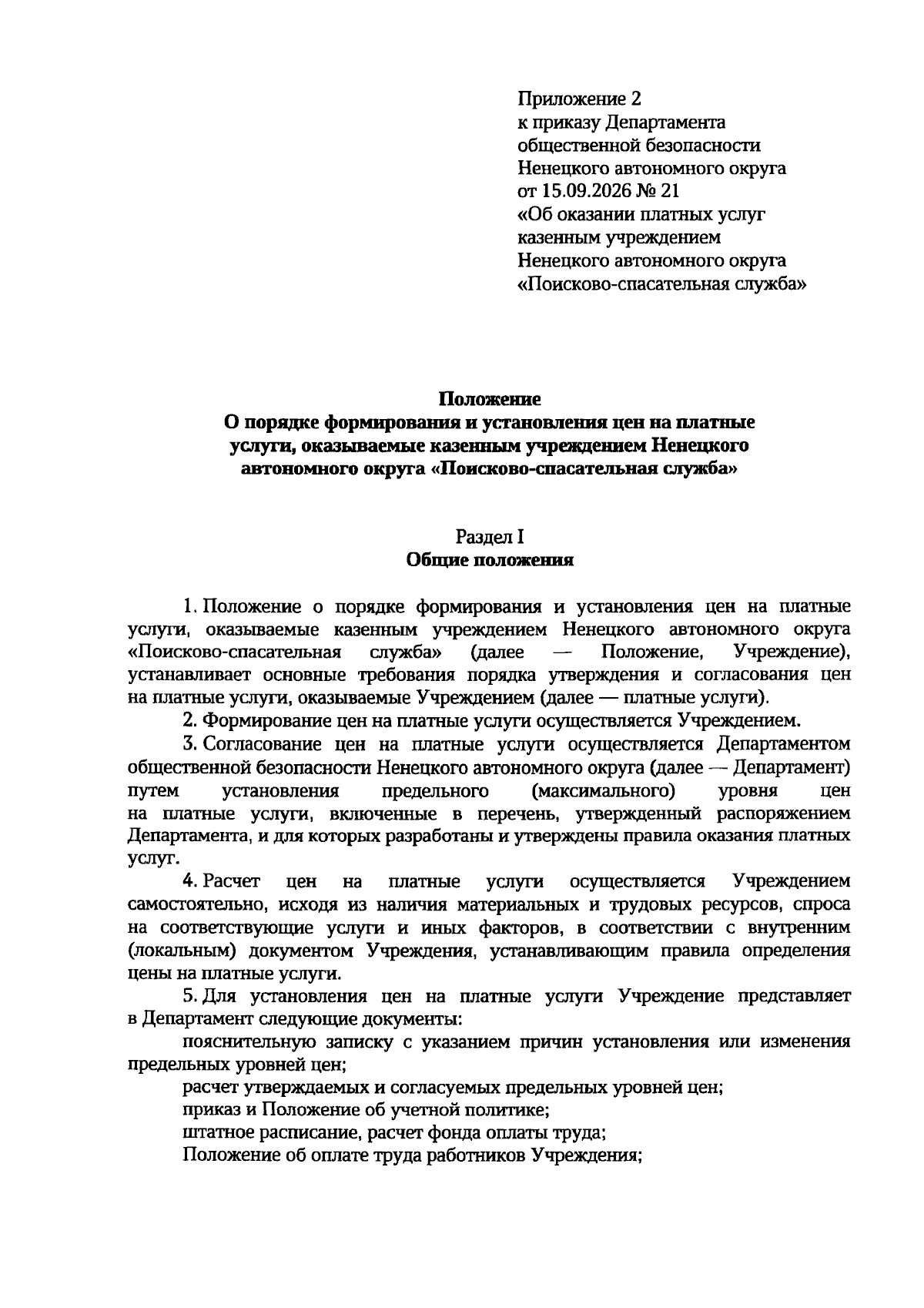 Приложение 2
к приказу Департамента
общественной безопасности
Ненецкого автономного округа
от 15.09.2026 № 21
«Об оказании платных услуг
казенным учреждением
Ненецкого автономного округа
«Поисково-спасательная служба»

Положение
О порядке формирования и установления цен на платные услуги, оказываемые казенным учреждением Ненецкого автономного округа «Поисково-спасательная служба»

Раздел I
Общие положения

1. Положение о порядке формирования и установления цен на платные услуги, оказываемые казенным учреждением Ненецкого автономного округа «Поисково-спасательная служба» (далее — Положение, Учреждение), устанавливает основные требования порядка утверждения и согласования цен на платные услуги, оказываемые Учреждением (далее — платные услуги).

2. Формирование цен на платные услуги осуществляется Учреждением.

3. Согласование цен на платные услуги осуществляется Департаментом общественной безопасности Ненецкого автономного округа (далее — Департамент) путем установления предельного (максимального) уровня цен на платные услуги, включенные в перечень, утвержденный распоряжением Департамента, и для которых разработаны и утверждены правила оказания платных услуг.

4. Расчет цен на платные услуги осуществляется Учреждением самостоятельно, исходя из наличия материальных и трудовых ресурсов, спроса на соответствующие услуги и иных факторов, в соответствии с внутренним (локальным) документом Учреждения, устанавливающим правила определения цены на платные услуги.

5. Для установления цен на платные услуги Учреждение представляет в Департамент следующие документы:

пояснительную записку с указанием причин установления или изменения предельных уровней цен;

расчет утверждаемых и согласуемых предельных уровней цен;

приказ и Положение об учетной политике;

штатное расписание, расчет фонда оплаты труда;

Положение об оплате труда работников Учреждения;